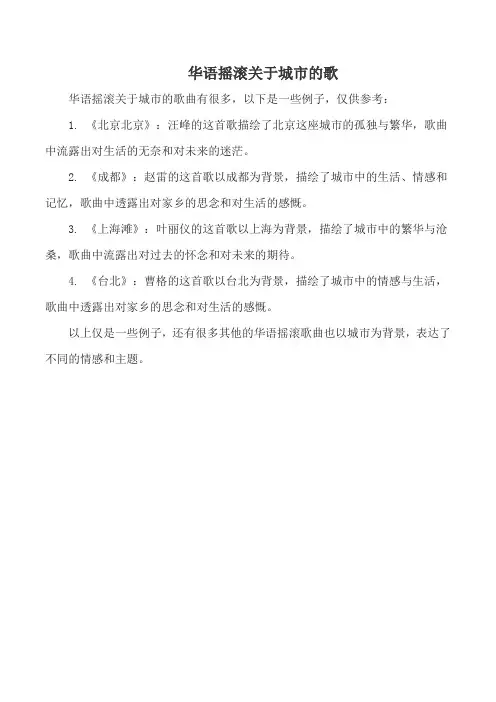 华语摇滚关于城市的歌

华语摇滚关于城市的歌曲有很多，以下是一些例子，仅供参考：

1. 《北京北京》：汪峰的这首歌描绘了北京这座城市的孤独与繁华，歌曲中流露出对生活的无奈和对未来的迷茫。

2. 《成都》：赵雷的这首歌以成都为背景，描绘了城市中的生活、情感和记忆，歌曲中透露出对家乡的思念和对生活的感慨。

3. 《上海滩》：叶丽仪的这首歌以上海为背景，描绘了城市中的繁华与沧桑，歌曲中流露出对过去的怀念和对未来的期待。

4. 《台北》：曹格的这首歌以台北为背景，描绘了城市中的情感与生活，歌曲中透露出对家乡的思念和对生活的感慨。

以上仅是一些例子，还有很多其他的华语摇滚歌曲也以城市为背景，表达了不同的情感和主题。